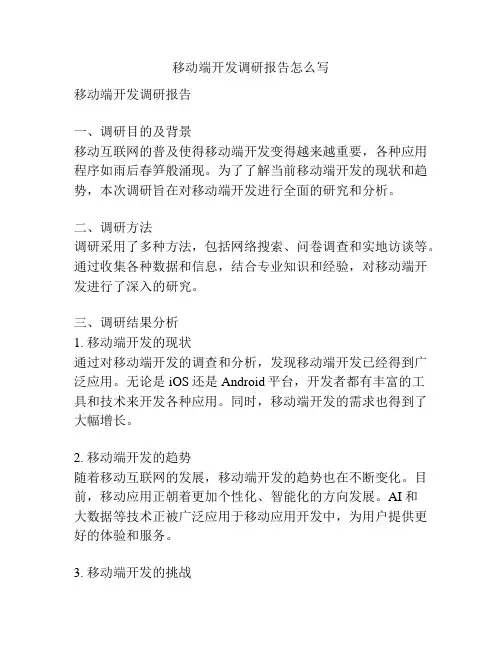 移动端开发调研报告怎么写

移动端开发调研报告

一、调研目的及背景
移动互联网的普及使得移动端开发变得越来越重要，各种应用程序如雨后春笋般涌现。为了了解当前移动端开发的现状和趋势，本次调研旨在对移动端开发进行全面的研究和分析。

二、调研方法
调研采用了多种方法，包括网络搜索、问卷调查和实地访谈等。通过收集各种数据和信息，结合专业知识和经验，对移动端开发进行了深入的研究。

三、调研结果分析
1. 移动端开发的现状
通过对移动端开发的调查和分析，发现移动端开发已经得到广泛应用。无论是 iOS 还是 Android 平台，开发者都有丰富的工具和技术来开发各种应用。同时，移动端开发的需求也得到了大幅增长。

2. 移动端开发的趋势
随着移动互联网的发展，移动端开发的趋势也在不断变化。目前，移动应用正朝着更加个性化、智能化的方向发展。AI 和大数据等技术正被广泛应用于移动应用开发中，为用户提供更好的体验和服务。

3. 移动端开发的挑战